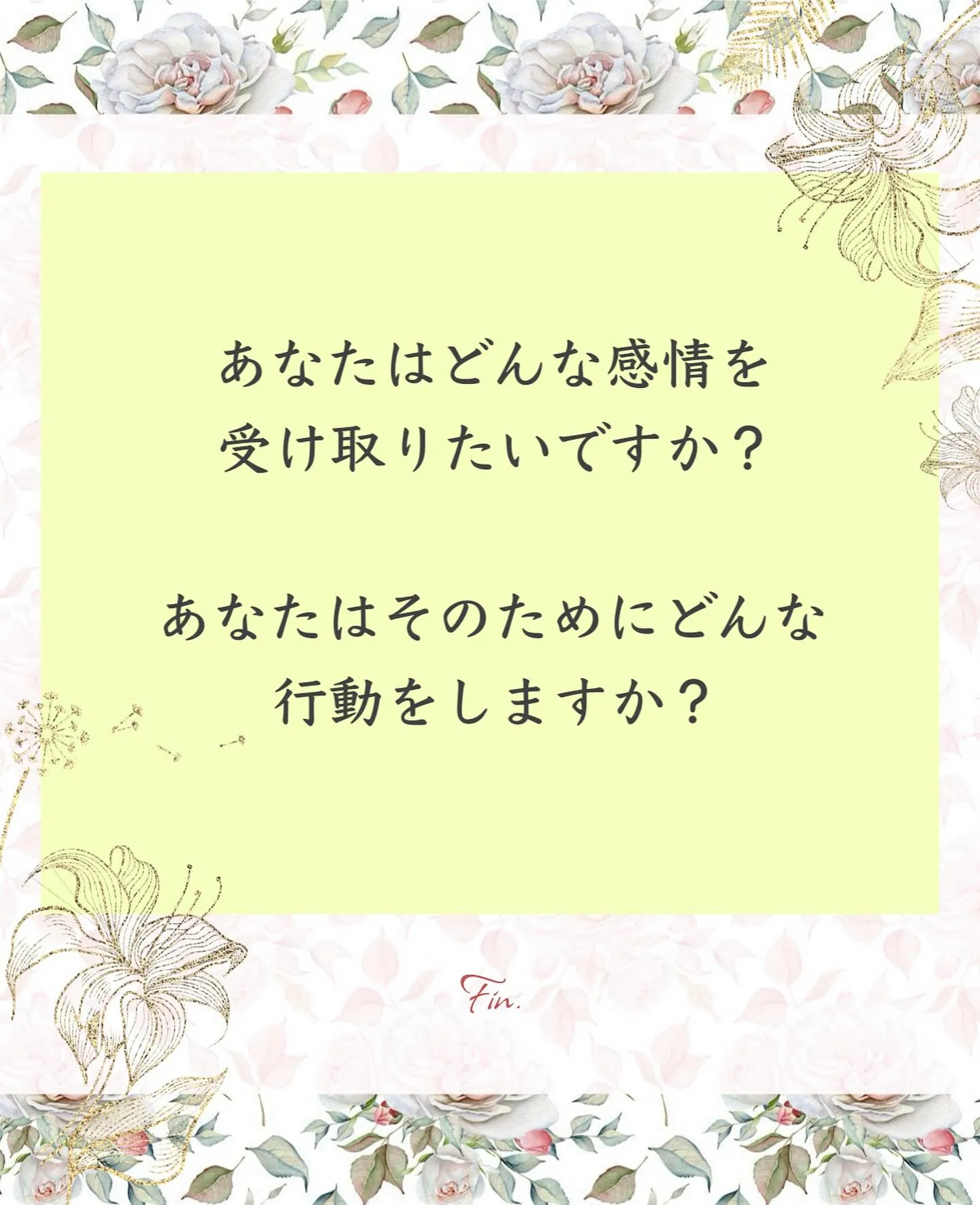 あなたはどんな感情を受け取りたいですか？

あなたはそのためにどんな行動をしますか？

Fin.